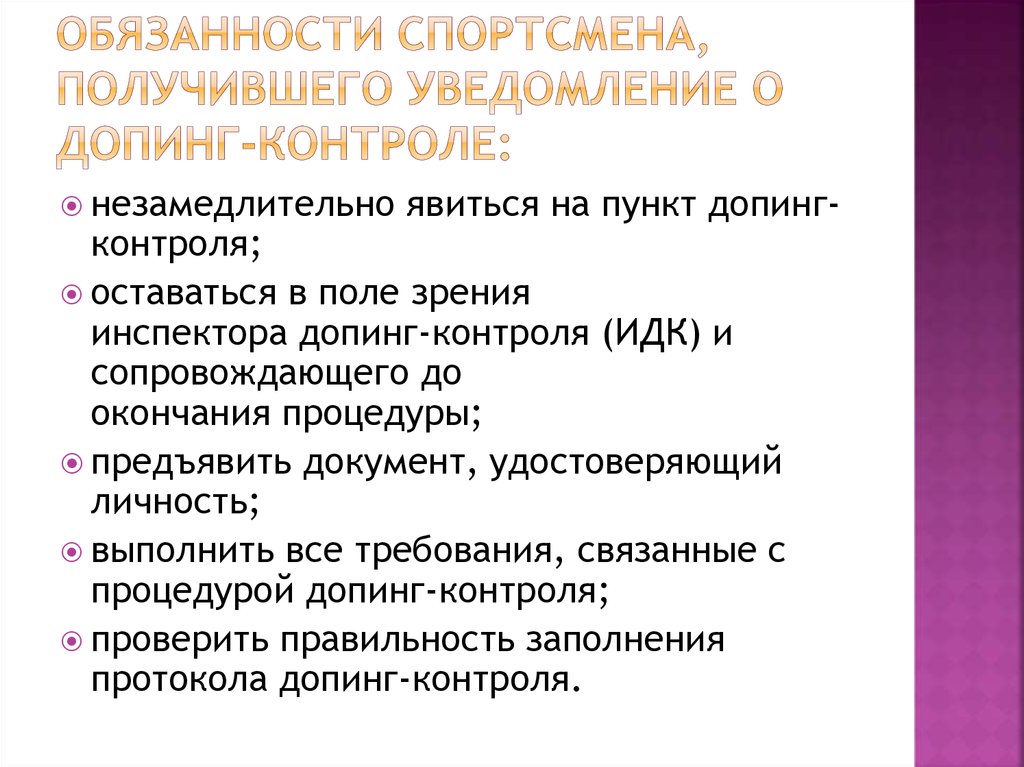 ОБЯЗАННОСТИ СПОРТСМЕНА, ПОЛУЧИВШЕГО УВЕДОМЛЕНИЕ О ДОПИНГ-КОНТРОЛЕ:

незамедлительно явиться на пункт допинг-контроля;

оставаться в поле зрения инспектора допинг-контроля (ИДК) и сопровождающего до окончания процедуры;

предъявить документ, удостоверяющий личность;

выполнить все требования, связанные с процедурой допинг-контроля;

проверить правильность заполнения протокола допинг-контроля.